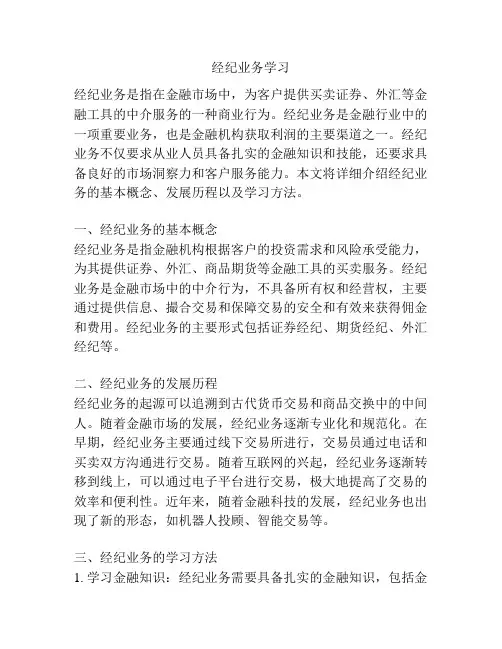 经纪业务学习

经纪业务是指在金融市场中，为客户提供买卖证券、外汇等金融工具的中介服务的一种商业行为。经纪业务是金融行业中的一项重要业务，也是金融机构获取利润的主要渠道之一。经纪业务不仅要求从业人员具备扎实的金融知识和技能，还要求具备良好的市场洞察力和客户服务能力。本文将详细介绍经纪业务的基本概念、发展历程以及学习方法。

一、经纪业务的基本概念
经纪业务是指金融机构根据客户的投资需求和风险承受能力，为其提供证券、外汇、商品期货等金融工具的买卖服务。经纪业务是金融市场中的中介行为，不具备所有权和经营权，主要通过提供信息、撮合交易和保障交易的安全和有效来获得佣金和费用。经纪业务的主要形式包括证券经纪、期货经纪、外汇经纪等。

二、经纪业务的发展历程
经纪业务的起源可以追溯到古代货币交易和商品交换中的中间人。随着金融市场的发展，经纪业务逐渐专业化和规范化。在早期，经纪业务主要通过线下交易所进行，交易员通过电话和买卖双方沟通进行交易。随着互联网的兴起，经纪业务逐渐转移到线上，可以通过电子平台进行交易，极大地提高了交易的效率和便利性。近年来，随着金融科技的发展，经纪业务也出现了新的形态，如机器人投顾、智能交易等。

三、经纪业务的学习方法
1. 学习金融知识：经纪业务需要具备扎实的金融知识，包括金